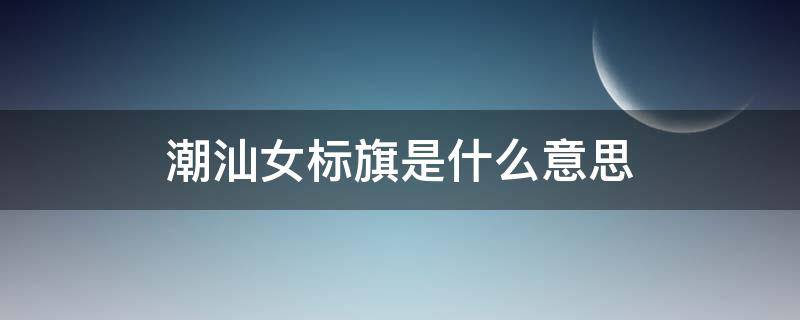 潮汕女标旗是什么意思